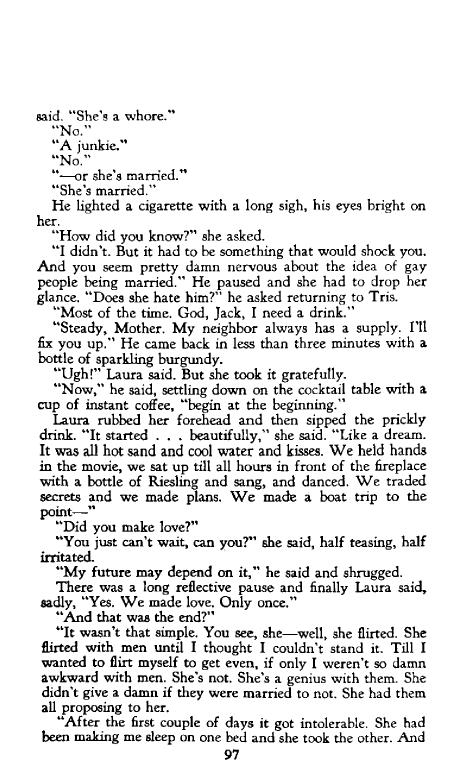 said. "She's a whore."

"No."

"A junkie."

"No."

"—or she's married."

"She's married."

He lighted a cigarette with a long sigh, his eyes bright on her.

"How did you know?" she asked.

"I didn't. But it had to be something that would shock you. And you seem pretty damn nervous about the idea of gay people being married." He paused and she had to drop her glance. "Does she hate him?" he asked returning to Tris.

"Most of the time. God, Jack, I need a drink."

"Steady, Mother. My neighbor always has a supply. I'll fix you up." He came back in less than three minutes with a bottle of sparkling burgundy.

"Ugh!" Laura said. But she took it gratefully.

"Now," he said, settling down on the cocktail table with a cup of instant coffee, "begin at the beginning."

Laura rubbed her forehead and then sipped the prickly drink. "It started . . . beautifully," she said. "Like a dream. It was all hot sand and cool water and kisses. We held hands in the movie, we sat up till all hours in front of the fireplace with a bottle of Riesling and sang, and danced. We traded secrets and we made plans. We made a boat trip to the point—"

"Did you make love?"

"You just can't wait, can you?" she said, half teasing, half irritated.

"My future may depend on it," he said and shrugged.

There was a long reflective pause and finally Laura said, sadly, "Yes. We made love. Only once."

"And that was the end?"

"It wasn't that simple. You see, she—well, she flirted. She flirted with men until I thought I couldn't stand it. Till I wanted to flirt myself to get even, if only I weren't so damn awkward with men. She's not. She's a genius with them. She didn't give a damn if they were married to not. She had them all proposing to her.

"After the first couple of days it got intolerable. She had been making me sleep on one bed and she took the other. And

97